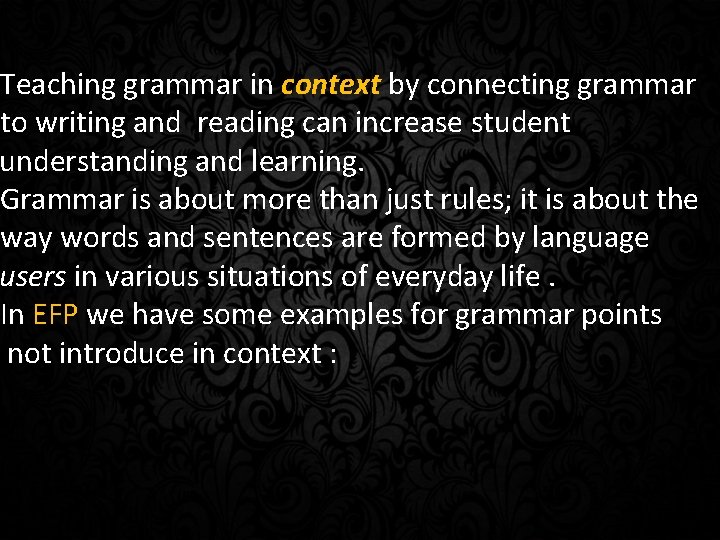 Teaching grammar in context by connecting grammar to writing and reading can increase student understanding and learning.
Grammar is about more than just rules; it is about the way words and sentences are formed by language users in various situations of everyday life .
In EFP we have some examples for grammar points not introduce in context :